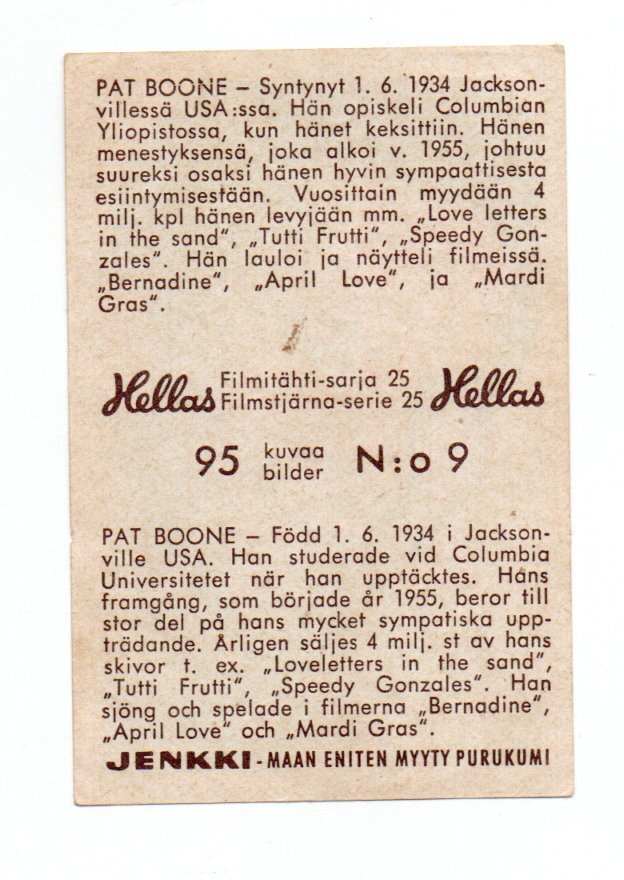 PAT BOONE – Syntynyt 1. 6. 1934 Jacksonvillessä USA:ssa. Hän opiskeli Columbian Yliopistossa, kun hänet keksittiin. Hänen menestyksensä, joka alkoi v. 1955, johtuu suureksi osaksi hänen hyvin sympaattisesta esiintymisestään. Vuosittain myydään 4 milj. kpl hänen levyjään mm. „Love letters in the sand", „Tutti Frutti", „Speedy Gonzales". Hän lauloi ja näytteli filmeissä. „Bernadine", „April Love", ja „Mardi Gras".

Hellas Filmitähti-sarja 25 Filmstjärna-serie 25 Hellas

95 kuvaa bilder N:o 9

PAT BOONE – Född 1. 6. 1934 i Jacksonville USA. Han studerade vid Columbia Universitetet när han upptäcktes. Hans framgång, som började år 1955, beror till stor del på hans mycket sympatiska uppträdande. Årligen säljes 4 milj. st av hans skivor t. ex. „Loveletters in the sand", „Tutti Frutti", „Speedy Gonzales". Han sjöng och spelade i filmerna „Bernadine", „April Love" och „Mardi Gras".

JENKKI - MAAN ENITEN MYYTY PURUKUMI